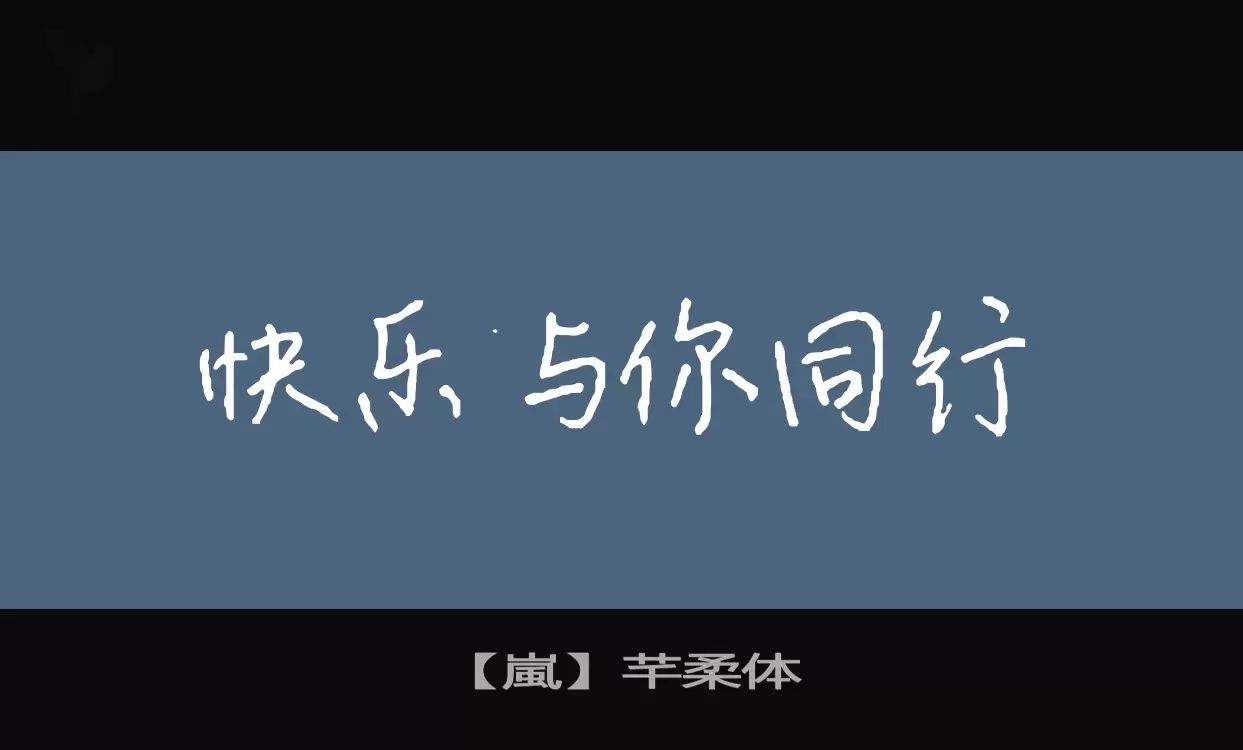 快乐与你同行

【嵐】芊柔体